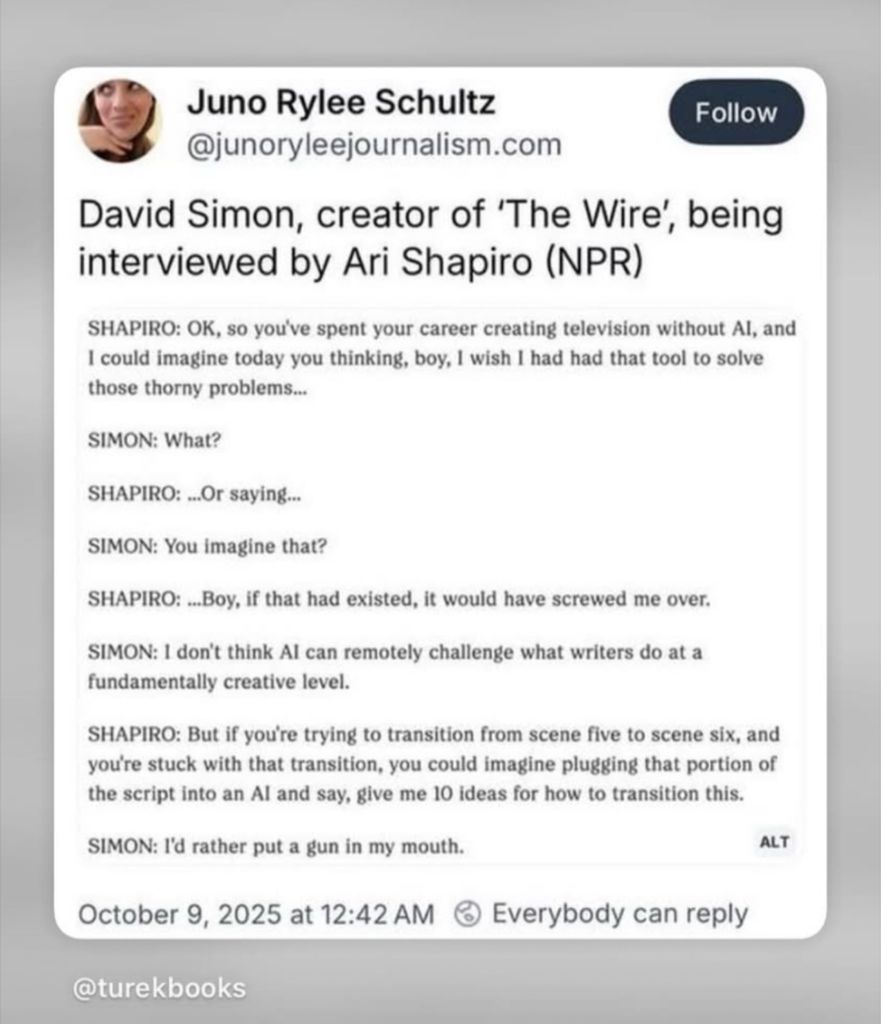 Juno Rylee Schultz
@junoryleejournalism.com

Follow

David Simon, creator of 'The Wire', being interviewed by Ari Shapiro (NPR)

SHAPIRO: OK, so you've spent your career creating television without AI, and I could imagine today you thinking, boy, I wish I had had that tool to solve those thorny problems...

SIMON: What?

SHAPIRO: ...Or saying...

SIMON: You imagine that?

SHAPIRO: ...Boy, if that had existed, it would have screwed me over.

SIMON: I don't think AI can remotely challenge what writers do at a fundamentally creative level.

SHAPIRO: But if you're trying to transition from scene five to scene six, and you're stuck with that transition, you could imagine plugging that portion of the script into an AI and say, give me 10 ideas for how to transition this.

SIMON: I'd rather put a gun in my mouth.

ALT

October 9, 2025 at 12:42 AM Everybody can reply

@turekbooks